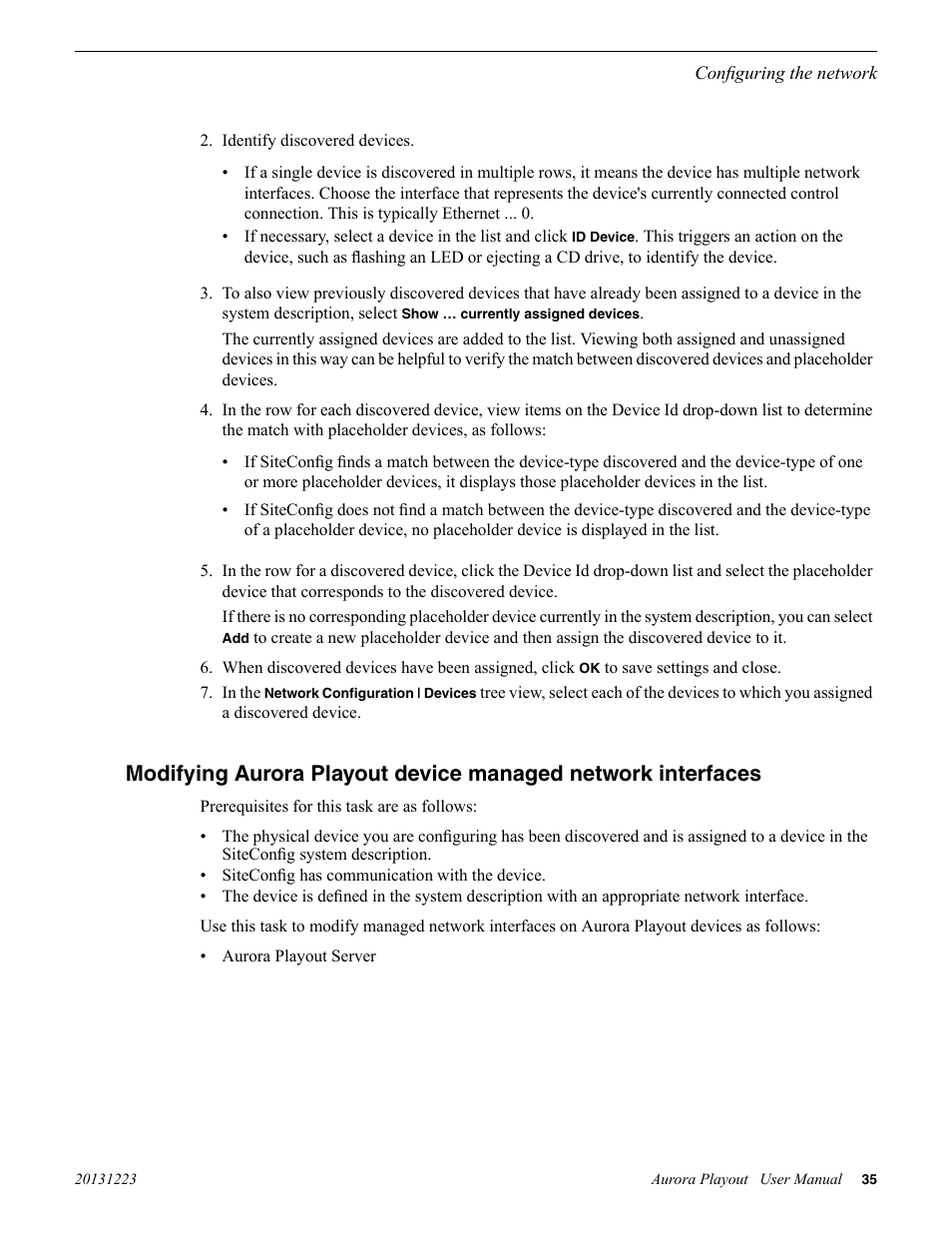 Configuring the network

2. Identify discovered devices.

• If a single device is discovered in multiple rows, it means the device has multiple network interfaces. Choose the interface that represents the device's currently connected control connection. This is typically Ethernet ... 0.
• If necessary, select a device in the list and click ID Device. This triggers an action on the device, such as flashing an LED or ejecting a CD drive, to identify the device.

3. To also view previously discovered devices that have already been assigned to a device in the system description, select Show … currently assigned devices.

The currently assigned devices are added to the list. Viewing both assigned and unassigned devices in this way can be helpful to verify the match between discovered devices and placeholder devices.

4. In the row for each discovered device, view items on the Device Id drop-down list to determine the match with placeholder devices, as follows:

• If SiteConfig finds a match between the device-type discovered and the device-type of one or more placeholder devices, it displays those placeholder devices in the list.
• If SiteConfig does not find a match between the device-type discovered and the device-type of a placeholder device, no placeholder device is displayed in the list.

5. In the row for a discovered device, click the Device Id drop-down list and select the placeholder device that corresponds to the discovered device.

If there is no corresponding placeholder device currently in the system description, you can select Add to create a new placeholder device and then assign the discovered device to it.

6. When discovered devices have been assigned, click OK to save settings and close.
7. In the Network Configuration | Devices tree view, select each of the devices to which you assigned a discovered device.

Modifying Aurora Playout device managed network interfaces

Prerequisites for this task are as follows:

• The physical device you are configuring has been discovered and is assigned to a device in the SiteConfig system description.
• SiteConfig has communication with the device.
• The device is defined in the system description with an appropriate network interface.

Use this task to modify managed network interfaces on Aurora Playout devices as follows:

• Aurora Playout Server

20131223 Aurora Playout User Manual 35